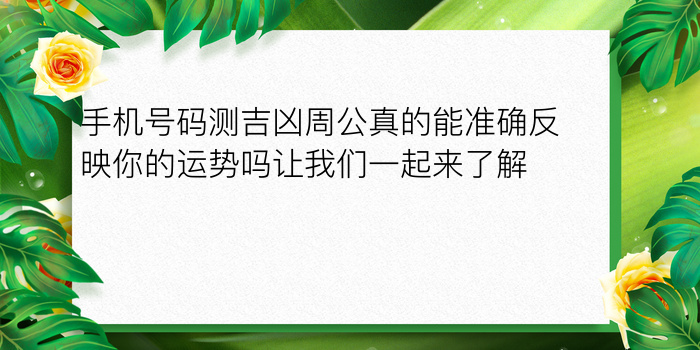 手机号码测吉凶周公真的能准确反映你的运势吗让我们一起来了解